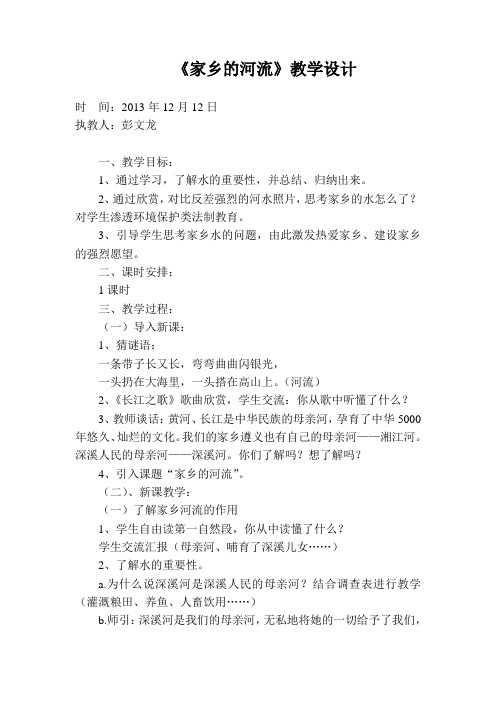 《家乡的河流》教学设计

时　间：2013 年 12 月 12 日
执教人：彭文龙

一、教学目标：

1、通过学习，了解水的重要性，并总结、归纳出来。

2、通过欣赏，对比反差强烈的河水照片，思考家乡的水怎么了？对学生渗透环境保护类法制教育。

3、引导学生思考家乡水的问题，由此激发热爱家乡、建设家乡的强烈愿望。

二、课时安排：

1 课时

三、教学过程：

（一）导入新课：

1、猜谜语：

一条带子长又长，弯弯曲曲闪银光，

一头扔在大海里，一头搭在高山上。（河流）

2、《长江之歌》歌曲欣赏，学生交流：你从歌中听懂了什么？

3、教师谈话：黄河、长江是中华民族的母亲河，孕育了中华 5000 年悠久、灿烂的文化。我们的家乡遵义也有自己的母亲河——湘江河。深溪人民的母亲河——深溪河。你们了解吗？想了解吗？

4、引入课题“家乡的河流”。

（二）、新课教学：

（一）了解家乡河流的作用

1、学生自由读第一自然段，你从中读懂了什么？

学生交流汇报（母亲河、哺育了深溪儿女……）

2、了解水的重要性。

a.为什么说深溪河是深溪人民的母亲河？结合调查表进行教学（灌溉粮田、养鱼、人畜饮用……）

b.师引：深溪河是我们的母亲河，无私地将她的一切给予了我们，